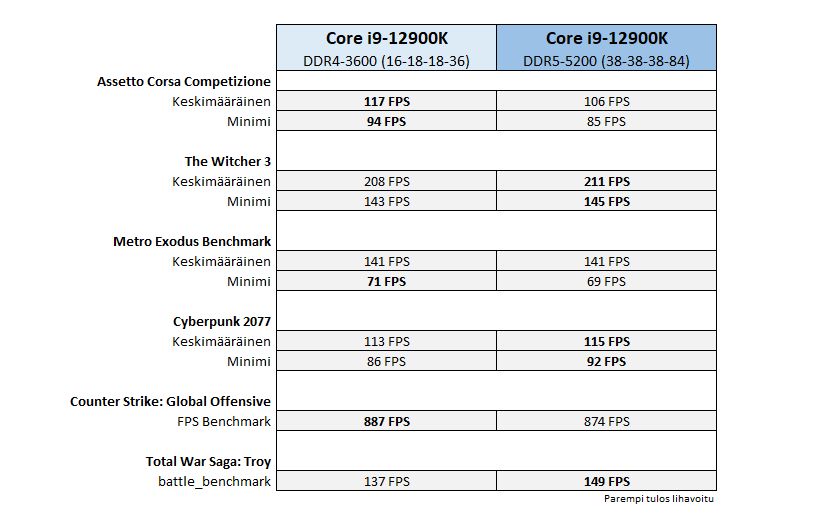 | | Core i9-12900K DDR4-3600 (16-18-18-36) | Core i9-12900K DDR5-5200 (38-38-38-84) |
|---|---|---|
| **Assetto Corsa Competizione** | | |
| Keskimääräinen | **117 FPS** | 106 FPS |
| Minimi | **94 FPS** | 85 FPS |
| **The Witcher 3** | | |
| Keskimääräinen | 208 FPS | **211 FPS** |
| Minimi | 143 FPS | **145 FPS** |
| **Metro Exodus Benchmark** | | |
| Keskimääräinen | 141 FPS | 141 FPS |
| Minimi | **71 FPS** | 69 FPS |
| **Cyberpunk 2077** | | |
| Keskimääräinen | 113 FPS | **115 FPS** |
| Minimi | 86 FPS | **92 FPS** |
| **Counter Strike: Global Offensive** | | |
| FPS Benchmark | **887 FPS** | 874 FPS |
| **Total War Saga: Troy** | | |
| battle_benchmark | 137 FPS | **149 FPS** |

Parempi tulos lihavoitu